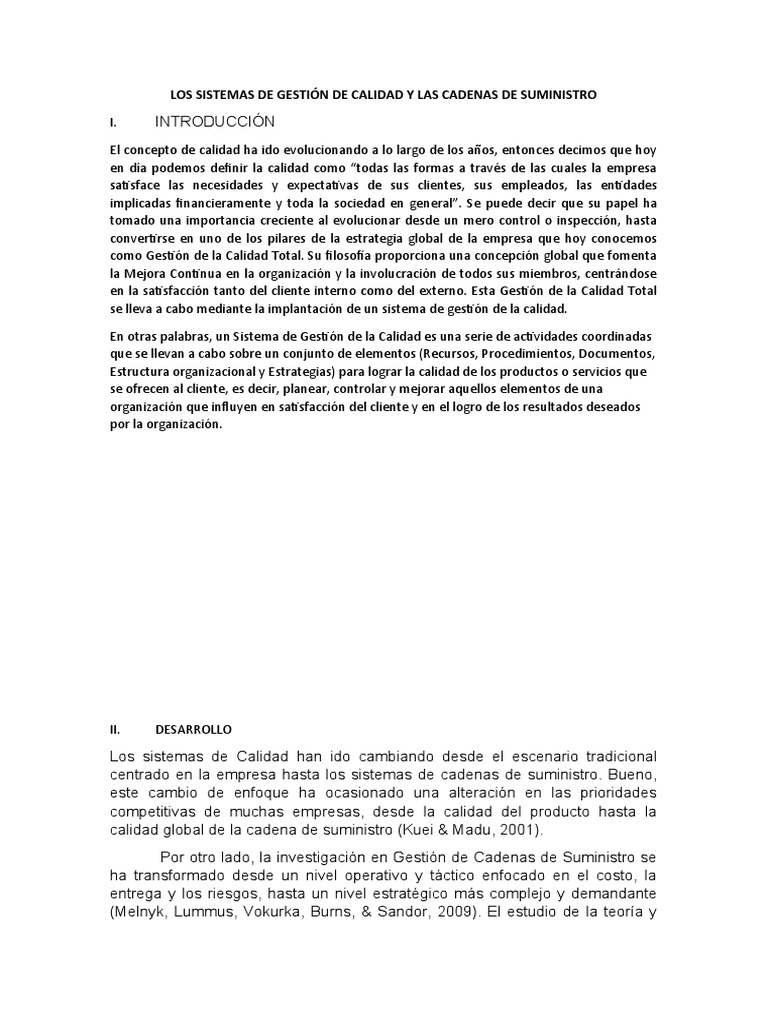 LOS SISTEMAS DE GESTIÓN DE CALIDAD Y LAS CADENAS DE SUMINISTRO

I. INTRODUCCIÓN

El concepto de calidad ha ido evolucionando a lo largo de los años, entonces decimos que hoy en día podemos definir la calidad como "todas las formas a través de las cuales la empresa satisface las necesidades y expectativas de sus clientes, sus empleados, las entidades implicadas financieramente y toda la sociedad en general". Se puede decir que su papel ha tomado una importancia creciente al evolucionar desde un mero control o inspección, hasta convertirse en uno de los pilares de la estrategia global de la empresa que hoy conocemos como Gestión de la Calidad Total. Su filosofía proporciona una concepción global que fomenta la Mejora Continua en la organización y la involucración de todos sus miembros, centrándose en la satisfacción tanto del cliente interno como del externo. Esta Gestión de la Calidad Total se lleva a cabo mediante la implantación de un sistema de gestión de la calidad.

En otras palabras, un Sistema de Gestión de la Calidad es una serie de actividades coordinadas que se llevan a cabo sobre un conjunto de elementos (Recursos, Procedimientos, Documentos, Estructura organizacional y Estrategias) para lograr la calidad de los productos o servicios que se ofrecen al cliente, es decir, planear, controlar y mejorar aquellos elementos de una organización que influyen en satisfacción del cliente y en el logro de los resultados deseados por la organización.

II. DESARROLLO

Los sistemas de Calidad han ido cambiando desde el escenario tradicional centrado en la empresa hasta los sistemas de cadenas de suministro. Bueno, este cambio de enfoque ha ocasionado una alteración en las prioridades competitivas de muchas empresas, desde la calidad del producto hasta la calidad global de la cadena de suministro (Kuei & Madu, 2001).

Por otro lado, la investigación en Gestión de Cadenas de Suministro se ha transformado desde un nivel operativo y táctico enfocado en el costo, la entrega y los riesgos, hasta un nivel estratégico más complejo y demandante (Melnyk, Lummus, Vokurka, Burns, & Sandor, 2009). El estudio de la teoría y